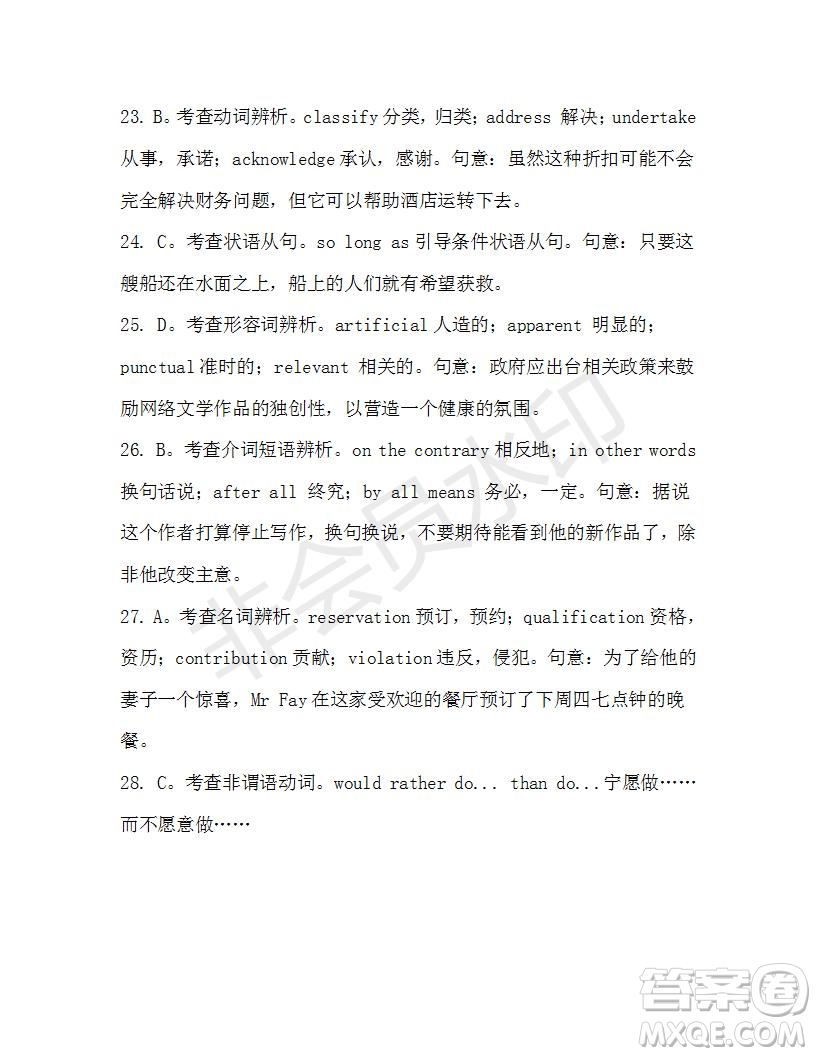 23. B。考查动词辨析。classify 分类，归类；address 解决；undertake 从事，承诺；acknowledge 承认，感谢。句意：虽然这种折扣可能不会完全解决财务问题，但它可以帮助酒店运转下去。

24. C。考查状语从句。so long as 引导条件状语从句。句意：只要这艘船还在水面之上，船上的人们就有希望获救。

25. D。考查形容词辨析。artificial 人造的；apparent 明显的；punctual 准时的；relevant 相关的。句意：政府应出台相关政策来鼓励网络文学作品的独创性，以营造一个健康的氛围。

26. B。考查介词短语辨析。on the contrary 相反地；in other words 换句话说；after all 终究；by all means 务必，一定。句意：据说这个作者打算停止写作，换句换说，不要期待能看到他的新作品了，除非他改变主意。

27. A。考查名词辨析。reservation 预订，预约；qualification 资格，资历；contribution 贡献；violation 违反，侵犯。句意：为了给他的妻子一个惊喜，Mr Fay 在这家受欢迎的餐厅预订了下周四七点钟的晚餐。

28. C。考查非谓语动词。would rather do... than do... 宁愿做……而不愿意做……

非会员水印

答案圈
MXQE.COM